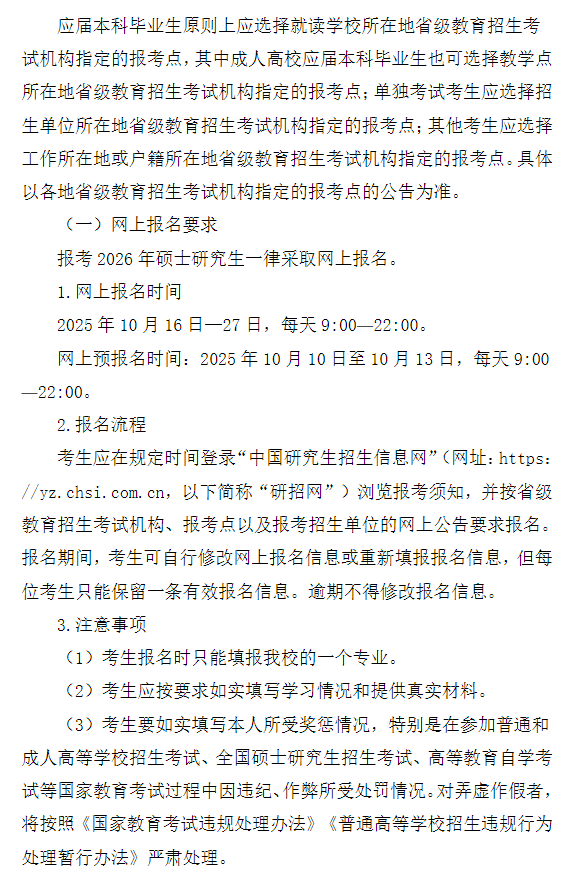 应届本科毕业生原则上应选择就读学校所在地省级教育招生考试机构指定的报考点，其中成人高校应届本科毕业生也可选择教学点所在地省级教育招生考试机构指定的报考点；单独考试考生应选择招生单位所在地省级教育招生考试机构指定的报考点；其他考生应选择工作所在地或户籍所在地省级教育招生考试机构指定的报考点。具体以各地省级教育招生考试机构指定的报考点的公告为准。

（一）网上报名要求

报考 2026 年硕士研究生一律采取网上报名。

1.网上报名时间

2025 年 10 月 16 日—27 日，每天 9:00—22:00。

网上预报名时间：2025 年 10 月 10 日至 10 月 13 日，每天 9:00—22:00。

2.报名流程

考生应在规定时间登录“中国研究生招生信息网”（网址：https://yz.chsi.com.cn，以下简称“研招网”）浏览报考须知，并按省级教育招生考试机构、报考点以及报考招生单位的网上公告要求报名。报名期间，考生可自行修改网上报名信息或重新填报报名信息，但每位考生只能保留一条有效报名信息。逾期不得修改报名信息。

3.注意事项

（1）考生报名时只能填报我校的一个专业。

（2）考生应按要求如实填写学习情况和提供真实材料。

（3）考生要如实填写本人所受奖惩情况，特别是在参加普通和成人高等学校招生考试、全国硕士研究生招生考试、高等教育自学考试等国家教育考试过程中因违纪、作弊所受处罚情况。对弄虚作假者，将按照《国家教育考试违规处理办法》《普通高等学校招生违规行为处理暂行办法》严肃处理。